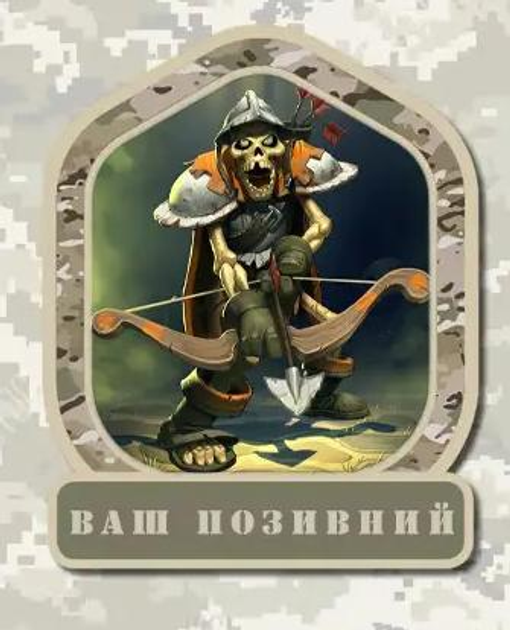 ВАШ ПОЗИВНИЙ